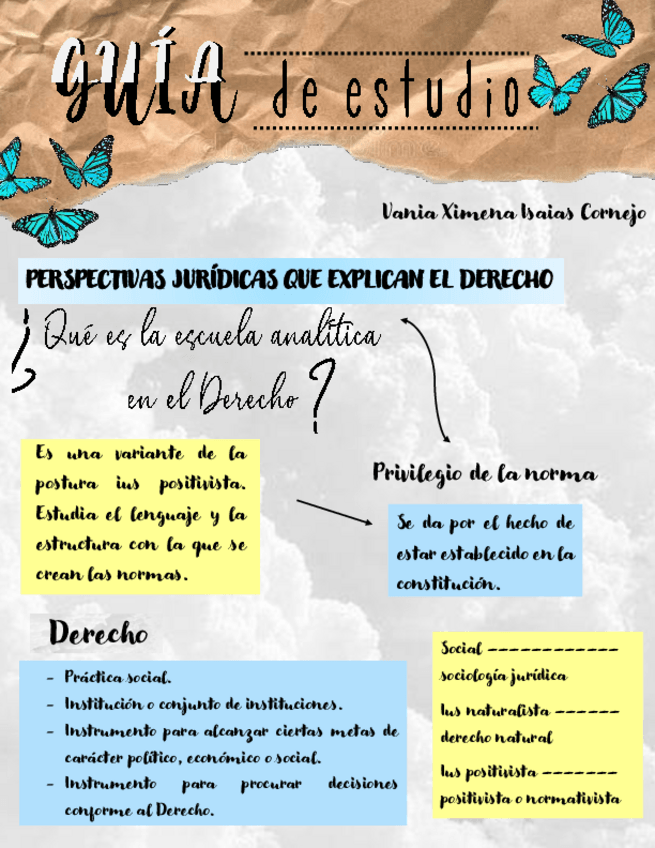 GUÍA de estudio

Vania Ximena Isaias Cornejo

PERSPECTIVAS JURÍDICAS QUE EXPLICAN EL DERECHO

¿Qué es la escuela analítica en el Derecho?

Es una variante de la postura ius positivista. Estudia el lenguaje y la estructura con la que se crean las normas.

Privilegio de la norma

Se da por el hecho de estar establecido en la constitución.

Derecho

- Práctica social.
- Institución o conjunto de instituciones.
- Instrumento para alcanzar ciertas metas de carácter político, económico o social.
- Instrumento para procurar decisiones conforme al Derecho.

Social ------------ sociología jurídica

Ius naturalista ------ derecho natural

Ius positivista ------- positivista o normativista